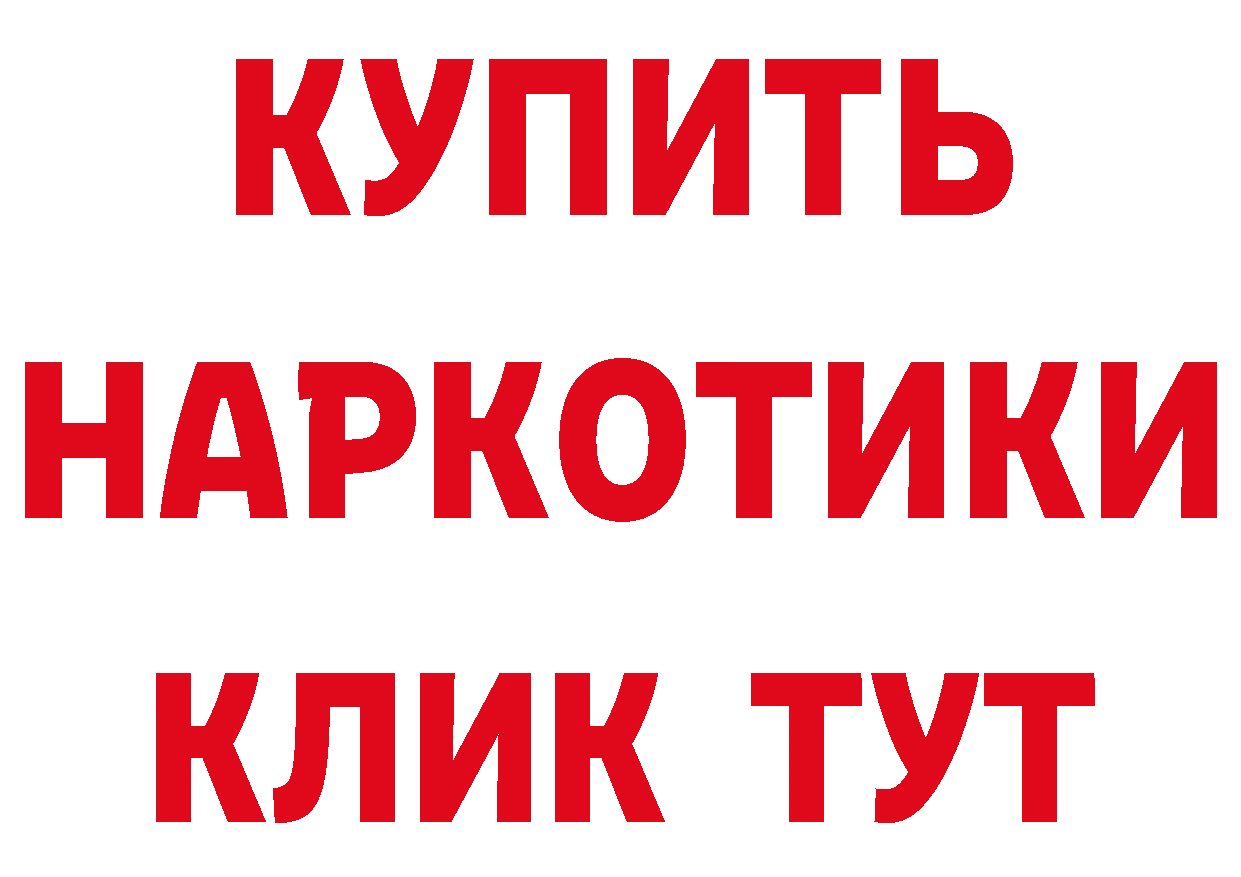 КУПИТЬ НАРКОТИКИ КЛИК ТУТ